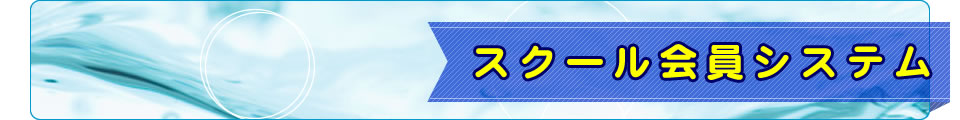 スクール会員システム